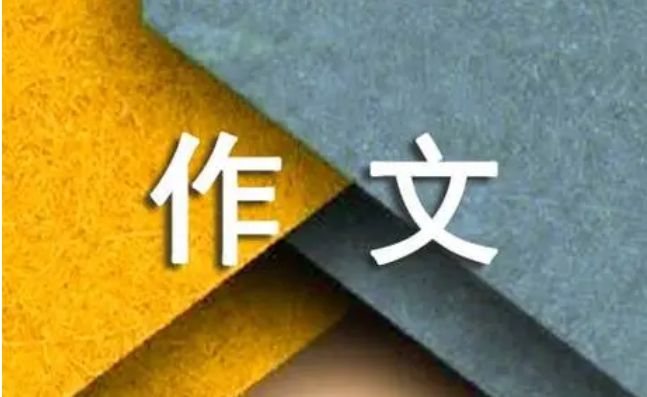 作文